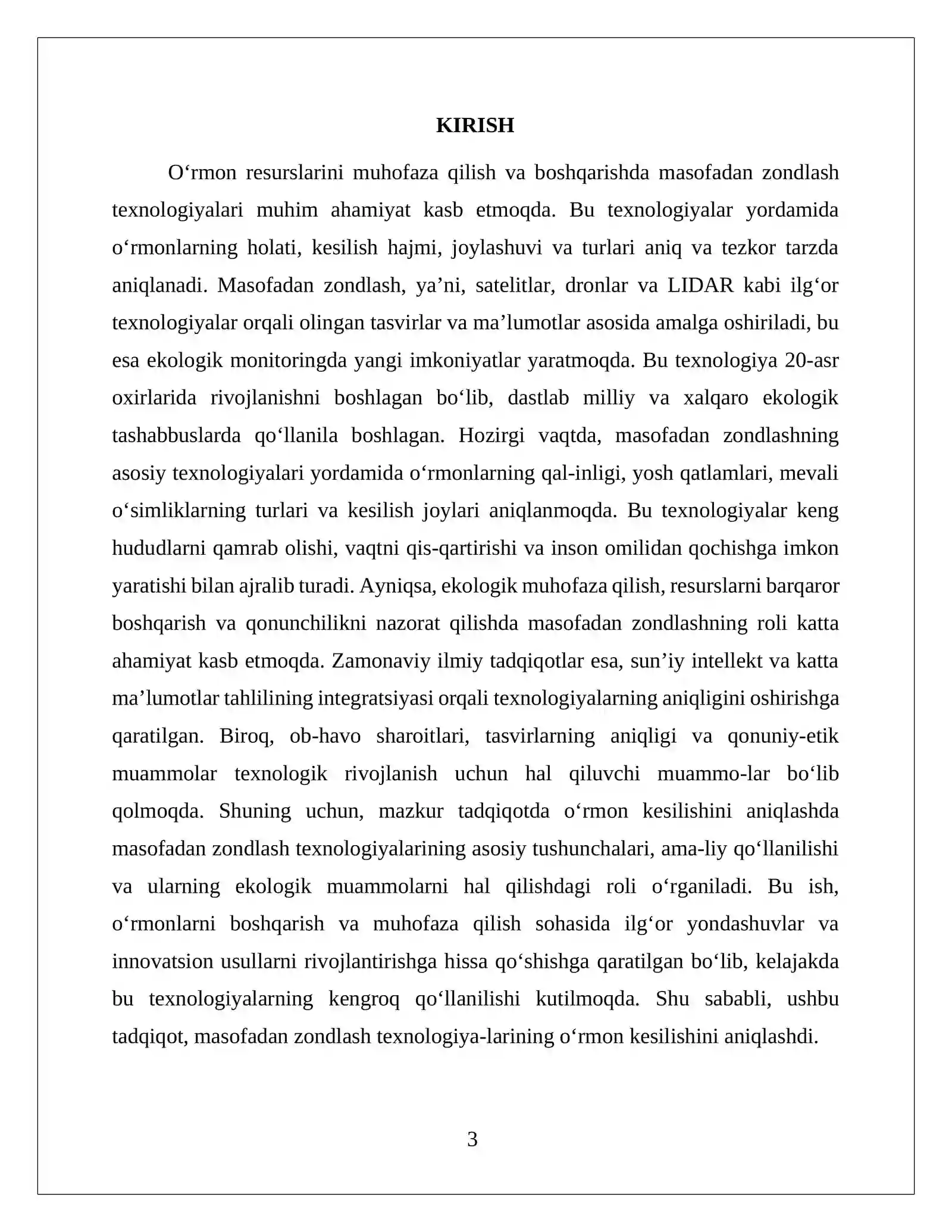 KIRISH

O'rmon resurslarini muhofaza qilish va boshqarishda masofadan zondlash texnologiyalari muhim ahamiyat kasb etmoqda. Bu texnologiyalar yordamida o'rmonlarning holati, kesilish hajmi, joylashuvi va turlari aniq va tezkor tarzda aniqlanadi. Masofadan zondlash, ya'ni, satelitlar, dronlar va LIDAR kabi ilg'or texnologiyalar orqali olingan tasvirlar va ma'lumotlar asosida amalga oshiriladi, bu esa ekologik monitoringda yangi imkoniyatlar yaratmoqda. Bu texnologiya 20-asr oxirlarida rivojlanishni boshlagan bo'lib, dastlab milliy va xalqaro ekologik tashabbuslarda qo'llanila boshlagan. Hozirgi vaqtda, masofadan zondlashning asosiy texnologiyalari yordamida o'rmonlarning qal-inligi, yosh qatlamlari, mevali o'simliklarning turlari va kesilish joylari aniqlanmoqda. Bu texnologiyalar keng hududlarni qamrab olishi, vaqtni qis-qartirishi va inson omilidan qochishga imkon yaratishi bilan ajralib turadi. Ayniqsa, ekologik muhofaza qilish, resurslarni barqaror boshqarish va qonunchilikni nazorat qilishda masofadan zondlashning roli katta ahamiyat kasb etmoqda. Zamonaviy ilmiy tadqiqotlar esa, sun'iy intellekt va katta ma'lumotlar tahlilining integratsiyasi orqali texnologiyalarning aniqligini oshirishga qaratilgan. Biroq, ob-havo sharoitlari, tasvirlarning aniqligi va qonuniy-etik muammolar texnologik rivojlanish uchun hal qiluvchi muammo-lar bo'lib qolmoqda. Shuning uchun, mazkur tadqiqotda o'rmon kesilishini aniqlashda masofadan zondlash texnologiyalarining asosiy tushunchalari, ama-liy qo'llanilishi va ularning ekologik muammolarni hal qilishdagi roli o'rganiladi. Bu ish, o'rmonlarni boshqarish va muhofaza qilish sohasida ilg'or yondashuvlar va innovatsion usullarni rivojlantirishga hissa qo'shishga qaratilgan bo'lib, kelajakda bu texnologiyalarning kengroq qo'llanilishi kutilmoqda. Shu sababli, ushbu tadqiqot, masofadan zondlash texnologiya-larining o'rmon kesilishini aniqlashdi.

3